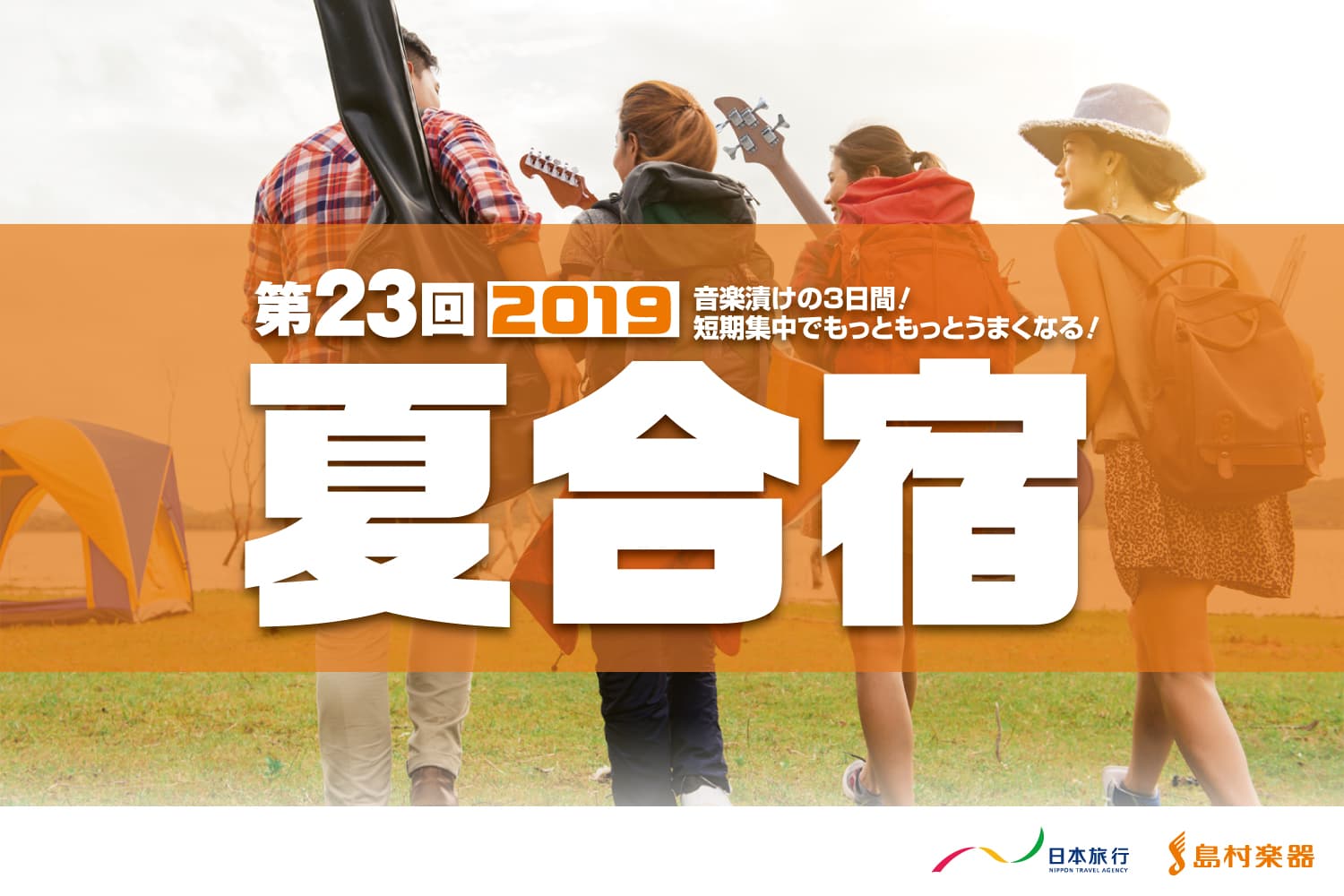 第23回 2019 音楽漬けの3日間！
短期集中でもっともっとうまくなる！

夏合宿

日本旅行
NIPPON TRAVEL AGENCY

島村楽器